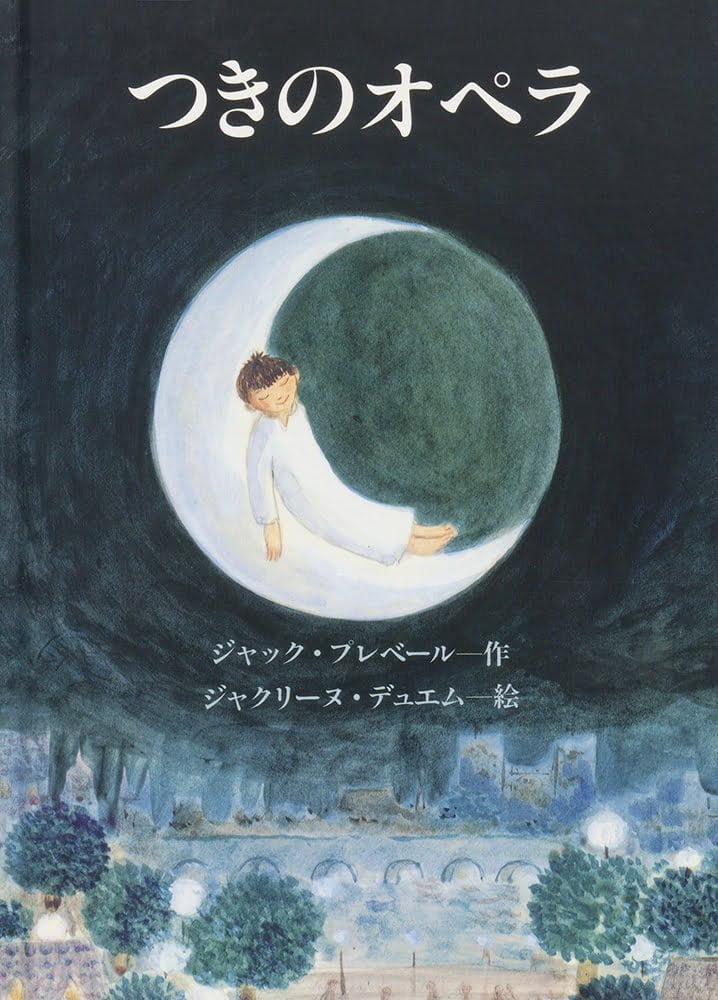 つきのオペラ

ジャック・プレベール—作
ジャクリーヌ・デュエム—絵